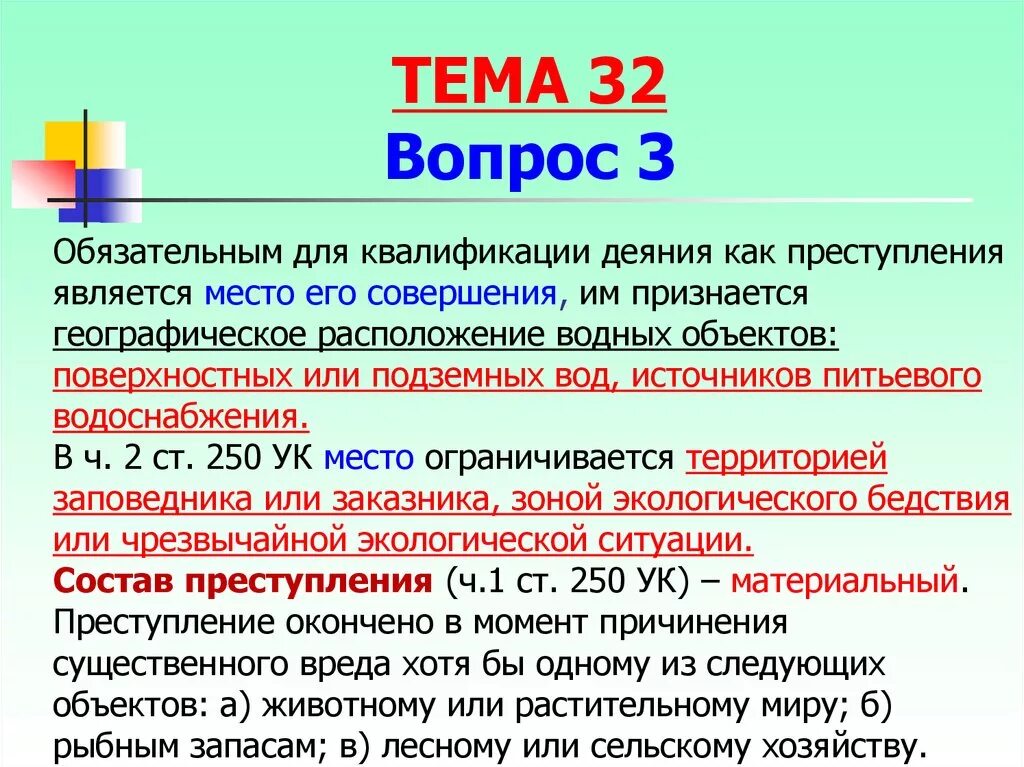 ТЕМА 32
Вопрос 3

Обязательным для квалификации деяния как преступления является место его совершения, им признается географическое расположение водных объектов: поверхностных или подземных вод, источников питьевого водоснабжения.
В ч. 2 ст. 250 УК место ограничивается территорией заповедника или заказника, зоной экологического бедствия или чрезвычайной экологической ситуации.
Состав преступления (ч.1 ст. 250 УК) – материальный. Преступление окончено в момент причинения существенного вреда хотя бы одному из следующих объектов: а) животному или растительному миру; б) рыбным запасам; в) лесному или сельскому хозяйству.